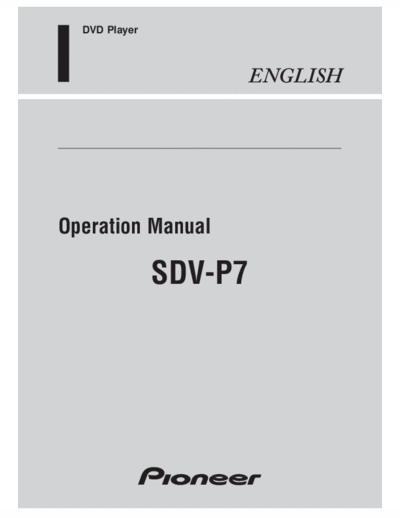 DVD Player

ENGLISH

Operation Manual

SDV-P7

Pioneer